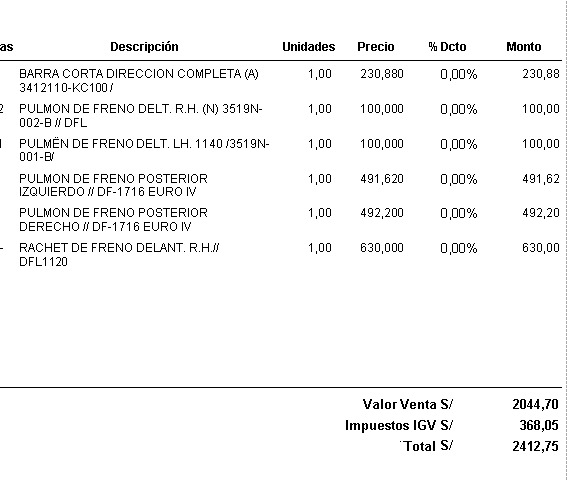 | as | Descripción | Unidades | Precio | % Dcto | Monto |
|---|---|---|---|---|---|
| | BARRA CORTA DIRECCION COMPLETA (A) 3412110-KC100 / | 1,00 | 230,880 | 0,00% | 230,88 |
| 2 | PULMON DE FRENO DELT. R.H. (N) 3519N-002-B // DFL | 1,00 | 100,000 | 0,00% | 100,00 |
| 1 | PULMËN DE FRENO DELT. LH. 1140 /3519N-001-B/ | 1,00 | 100,000 | 0,00% | 100,00 |
| | PULMON DE FRENO POSTERIOR IZQUIERDO // DF-1716 EURO IV | 1,00 | 491,620 | 0,00% | 491,62 |
| | PULMON DE FRENO POSTERIOR DERECHO // DF-1716 EURO IV | 1,00 | 492,200 | 0,00% | 492,20 |
| - | RACHET DE FRENO DELANT. R.H.// DFL1120 | 1,00 | 630,000 | 0,00% | 630,00 |

Valor Venta S/ 2044,70
Impuestos IGV S/ 368,05
Total S/ 2412,75